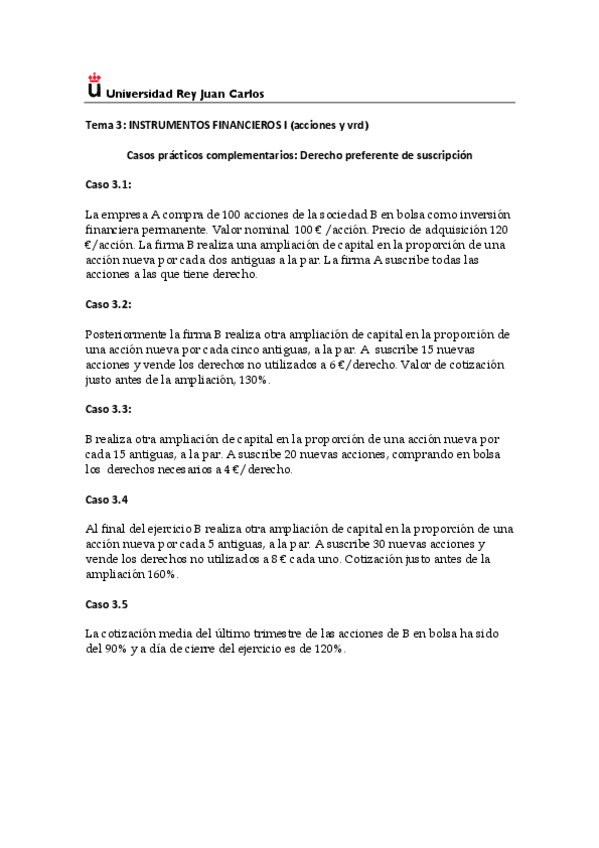 Universidad Rey Juan Carlos

Tema 3: INSTRUMENTOS FINANCIEROS I (acciones y vrd)

Casos prácticos complementarios: Derecho preferente de suscripción

Caso 3.1:

La empresa A compra de 100 acciones de la sociedad B en bolsa como inversión financiera permanente. Valor nominal 100 € /acción. Precio de adquisición 120 €/acción. La firma B realiza una ampliación de capital en la proporción de una acción nueva por cada dos antiguas a la par. La firma A suscribe todas las acciones a las que tiene derecho.

Caso 3.2:

Posteriormente la firma B realiza otra ampliación de capital en la proporción de una acción nueva por cada cinco antiguas, a la par. A suscribe 15 nuevas acciones y vende los derechos no utilizados a 6 €/derecho. Valor de cotización justo antes de la ampliación, 130%.

Caso 3.3:

B realiza otra ampliación de capital en la proporción de una acción nueva por cada 15 antiguas, a la par. A suscribe 20 nuevas acciones, comprando en bolsa los derechos necesarios a 4 €/derecho.

Caso 3.4

Al final del ejercicio B realiza otra ampliación de capital en la proporción de una acción nueva por cada 5 antiguas, a la par. A suscribe 30 nuevas acciones y vende los derechos no utilizados a 8 € cada uno. Cotización justo antes de la ampliación 160%.

Caso 3.5

La cotización media del último trimestre de las acciones de B en bolsa ha sido del 90% y a día de cierre del ejercicio es de 120%.